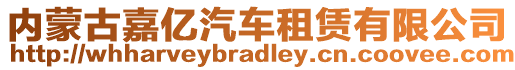 内蒙古嘉亿汽车租赁有限公司
http://whharveybradley.cn.coovee.com